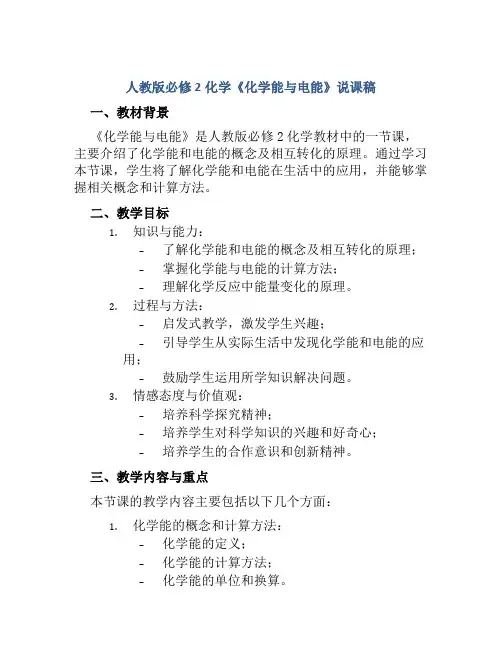 人教版必修 2 化学《化学能与电能》说课稿

一、教材背景

《化学能与电能》是人教版必修 2 化学教材中的一节课，主要介绍了化学能和电能的概念及相互转化的原理。通过学习本节课，学生将了解化学能和电能在生活中的应用，并能够掌握相关概念和计算方法。

二、教学目标

1. 知识与能力：
- 了解化学能和电能的概念及相互转化的原理；
- 掌握化学能与电能的计算方法；
- 理解化学反应中能量变化的原理。

2. 过程与方法：
- 启发式教学，激发学生兴趣；
- 引导学生从实际生活中发现化学能和电能的应用；
- 鼓励学生运用所学知识解决问题。

3. 情感态度与价值观：
- 培养科学探究精神；
- 培养学生对科学知识的兴趣和好奇心；
- 培养学生的合作意识和创新精神。

三、教学内容与重点

本节课的教学内容主要包括以下几个方面：

1. 化学能的概念和计算方法：
- 化学能的定义；
- 化学能的计算方法；
- 化学能的单位和换算。